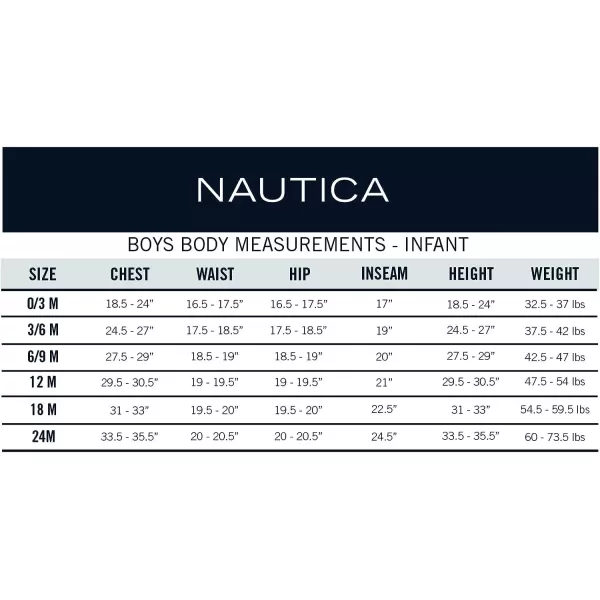 NAUTICA

BOYS BODY MEASUREMENTS - INFANT

| SIZE | CHEST | WAIST | HIP | INSEAM | HEIGHT | WEIGHT |
|---|---|---|---|---|---|---|
| 0/3 M | 18.5 - 24" | 16.5 - 17.5" | 16.5 - 17.5" | 17" | 18.5 - 24" | 32.5 - 37 lbs |
| 3/6 M | 24.5 - 27" | 17.5 - 18.5" | 17.5 - 18.5" | 19" | 24.5 - 27" | 37.5 - 42 lbs |
| 6/9 M | 27.5 - 29" | 18.5 - 19" | 18.5 - 19" | 20" | 27.5 - 29" | 42.5 - 47 lbs |
| 12 M | 29.5 - 30.5" | 19 - 19.5" | 19 - 19.5" | 21" | 29.5 - 30.5" | 47.5 - 54 lbs |
| 18 M | 31 - 33" | 19.5 - 20" | 19.5 - 20" | 22.5" | 31 - 33" | 54.5 - 59.5 lbs |
| 24M | 33.5 - 35.5" | 20 - 20.5" | 20 - 20.5" | 24.5" | 33.5 - 35.5" | 60 - 73.5 lbs |